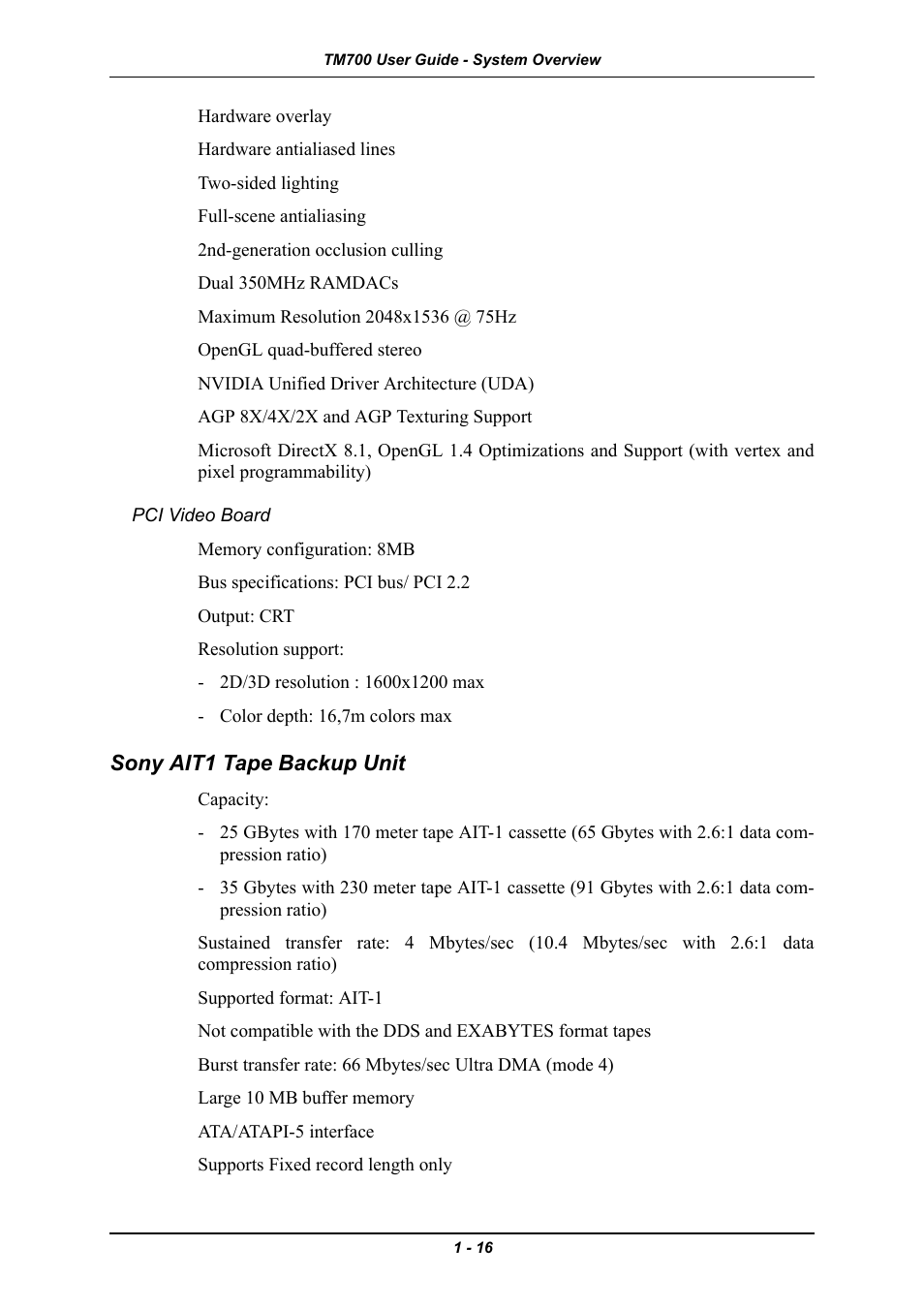 TM700 User Guide - System Overview

Hardware overlay

Hardware antialiased lines

Two-sided lighting

Full-scene antialiasing

2nd-generation occlusion culling

Dual 350MHz RAMDACs

Maximum Resolution 2048x1536 @ 75Hz

OpenGL quad-buffered stereo

NVIDIA Unified Driver Architecture (UDA)

AGP 8X/4X/2X and AGP Texturing Support

Microsoft DirectX 8.1, OpenGL 1.4 Optimizations and Support (with vertex and pixel programmability)

PCI Video Board

Memory configuration: 8MB

Bus specifications: PCI bus/ PCI 2.2

Output: CRT

Resolution support:

- 2D/3D resolution : 1600x1200 max

- Color depth: 16,7m colors max

Sony AIT1 Tape Backup Unit

Capacity:

- 25 GBytes with 170 meter tape AIT-1 cassette (65 Gbytes with 2.6:1 data compression ratio)

- 35 Gbytes with 230 meter tape AIT-1 cassette (91 Gbytes with 2.6:1 data compression ratio)

Sustained transfer rate: 4 Mbytes/sec (10.4 Mbytes/sec with 2.6:1 data compression ratio)

Supported format: AIT-1

Not compatible with the DDS and EXABYTES format tapes

Burst transfer rate: 66 Mbytes/sec Ultra DMA (mode 4)

Large 10 MB buffer memory

ATA/ATAPI-5 interface

Supports Fixed record length only

1 - 16